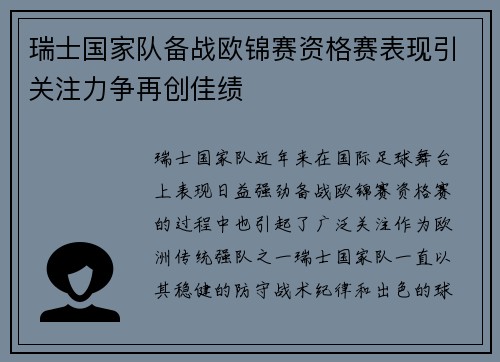 瑞士国家队备战欧锦赛资格赛表现引关注力争再创佳绩

瑞士国家队近年来在国际足球舞台上表现日益强劲备战欧锦赛资格赛的过程中也引起了广泛关注作为欧洲传统强队之一瑞士国家队一直以其稳健的防守战术纪律和出色的球